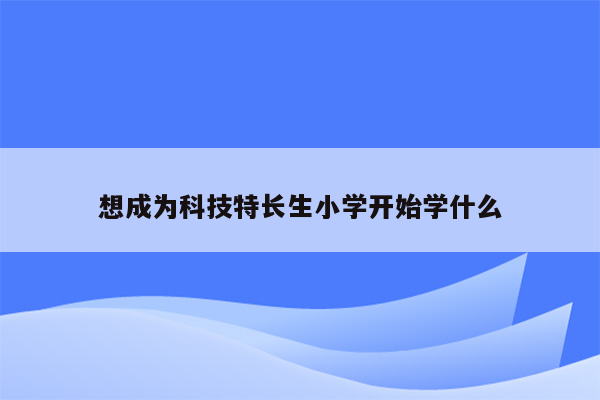 想成为科技特长生小学开始学什么